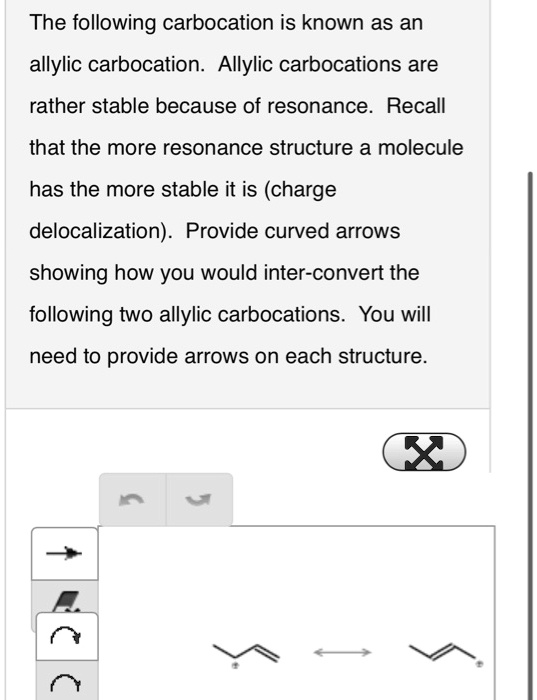 The following carbocation is known as an allylic carbocation. Allylic carbocations are rather stable because of resonance. Recall that the more resonance structure a molecule has the more stable it is (charge delocalization). Provide curved arrows showing how you would inter-convert the following two allylic carbocations. You will need to provide arrows on each structure.